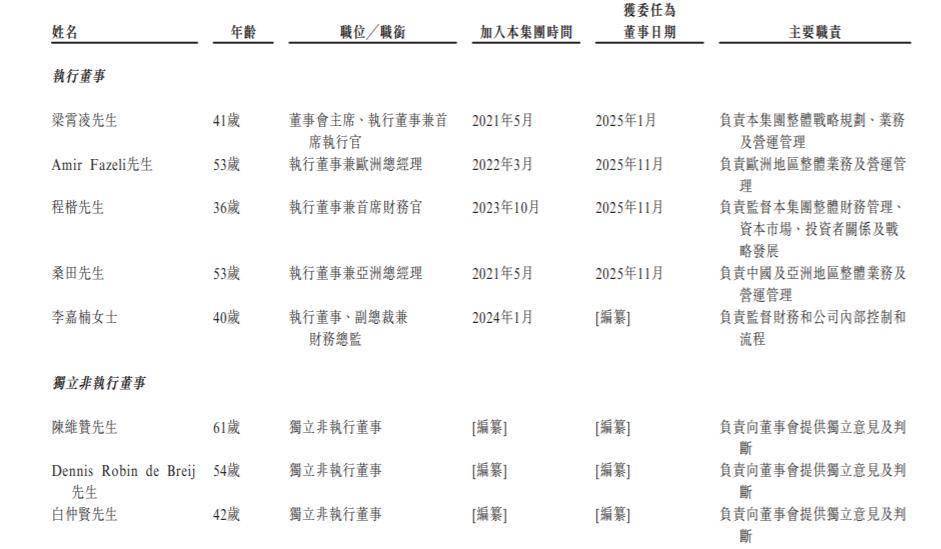 | 姓名 | 年齡 | 職位／職銜 | 加入本集團時間 | 獲委任為董事日期 | 主要職責 |
|---|---|---|---|---|---|
| **執行董事** | | | | | |
| 梁霄凌先生 | 41歲 | 董事會主席、執行董事兼首席執行官 | 2021年5月 | 2025年1月 | 負責本集團整體戰略規劃、業務及營運管理 |
| Amir Fazeli先生 | 53歲 | 執行董事兼歐洲總經理 | 2022年3月 | 2025年11月 | 負責歐洲地區整體業務及營運管理 |
| 程楷先生 | 36歲 | 執行董事兼首席財務官 | 2023年10月 | 2025年11月 | 負責監督本集團整體財務管理、資本市場、投資者關係及戰略發展 |
| 桑田先生 | 53歲 | 執行董事兼亞洲總經理 | 2021年5月 | 2025年11月 | 負責中國及亞洲地區整體業務及營運管理 |
| 李嘉楠女士 | 40歲 | 執行董事、副總裁兼財務總監 | 2024年1月 | [編纂] | 負責監督財務和公司內部控制和流程 |
| **獨立非執行董事** | | | | | |
| 陳維贊先生 | 61歲 | 獨立非執行董事 | [編纂] | [編纂] | 負責向董事會提供獨立意見及判斷 |
| Dennis Robin de Breij先生 | 54歲 | 獨立非執行董事 | [編纂] | [編纂] | 負責向董事會提供獨立意見及判斷 |
| 白仲賢先生 | 42歲 | 獨立非執行董事 | [編纂] | [編纂] | 負責向董事會提供獨立意見及判斷 |